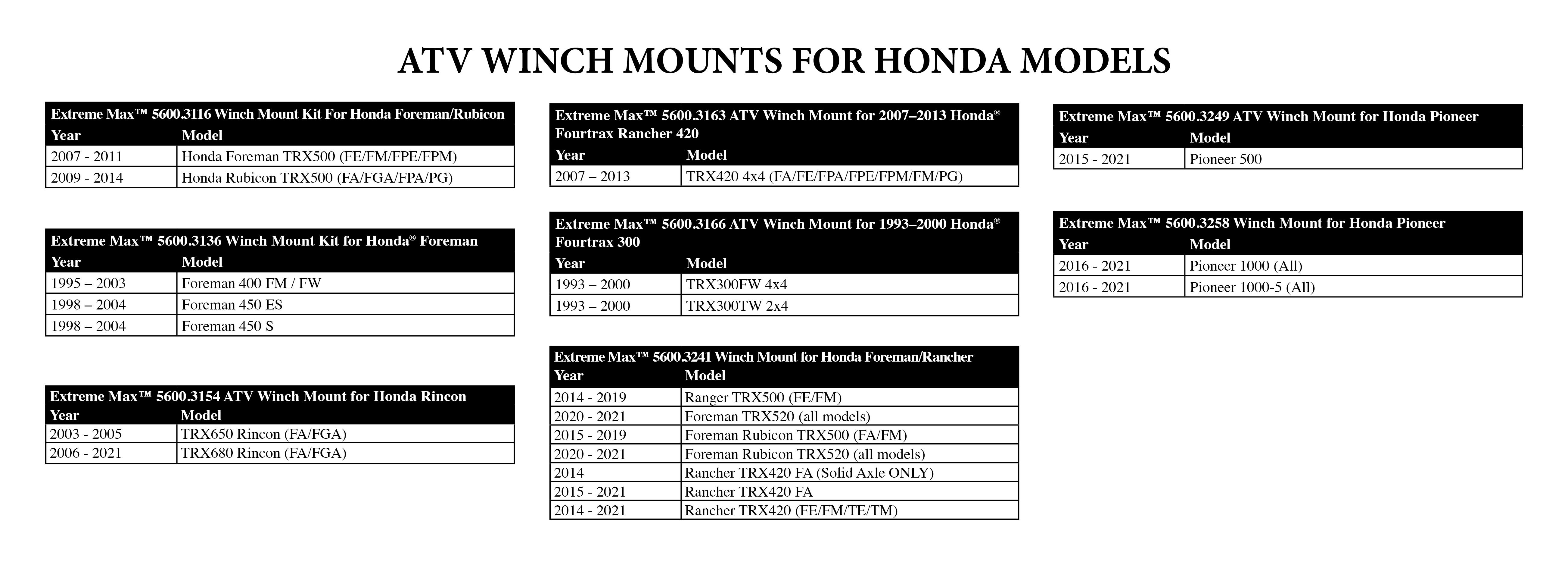 ATV WINCH MOUNTS FOR HONDA MODELS

Extreme Max™ 5600.3116 Winch Mount Kit For Honda Foreman/Rubicon

| Year | Model |
|---|---|
| 2007 - 2011 | Honda Foreman TRX500 (FE/FM/FPE/FPM) |
| 2009 - 2014 | Honda Rubicon TRX500 (FA/FGA/FPA/PG) |

Extreme Max™ 5600.3136 Winch Mount Kit for Honda® Foreman

| Year | Model |
|---|---|
| 1995 – 2003 | Foreman 400 FM / FW |
| 1998 – 2004 | Foreman 450 ES |
| 1998 – 2004 | Foreman 450 S |

Extreme Max™ 5600.3154 ATV Winch Mount for Honda Rincon

| Year | Model |
|---|---|
| 2003 - 2005 | TRX650 Rincon (FA/FGA) |
| 2006 - 2021 | TRX680 Rincon (FA/FGA) |

Extreme Max™ 5600.3163 ATV Winch Mount for 2007–2013 Honda® Fourtrax Rancher 420

| Year | Model |
|---|---|
| 2007 – 2013 | TRX420 4x4 (FA/FE/FPA/FPE/FPM/FM/PG) |

Extreme Max™ 5600.3166 ATV Winch Mount for 1993–2000 Honda® Fourtrax 300

| Year | Model |
|---|---|
| 1993 – 2000 | TRX300FW 4x4 |
| 1993 – 2000 | TRX300TW 2x4 |

Extreme Max™ 5600.3241 Winch Mount for Honda Foreman/Rancher

| Year | Model |
|---|---|
| 2014 - 2019 | Ranger TRX500 (FE/FM) |
| 2020 - 2021 | Foreman TRX520 (all models) |
| 2015 - 2019 | Foreman Rubicon TRX500 (FA/FM) |
| 2020 - 2021 | Foreman Rubicon TRX520 (all models) |
| 2014 | Rancher TRX420 FA (Solid Axle ONLY) |
| 2015 - 2021 | Rancher TRX420 FA |
| 2014 - 2021 | Rancher TRX420 (FE/FM/TE/TM) |

Extreme Max™ 5600.3249 ATV Winch Mount for Honda Pioneer

| Year | Model |
|---|---|
| 2015 - 2021 | Pioneer 500 |

Extreme Max™ 5600.3258 Winch Mount for Honda Pioneer

| Year | Model |
|---|---|
| 2016 - 2021 | Pioneer 1000 (All) |
| 2016 - 2021 | Pioneer 1000-5 (All) |